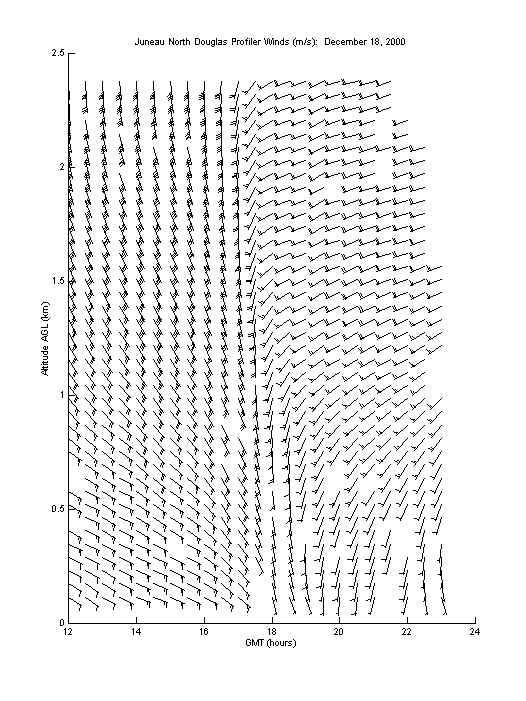 Juneau North Douglas Profiler Winds (m/s): December 18, 2000

2.5
2
1.5
1
0.5
0

Altitude AGL (km)

12
14
16
18
20
22
24

GMT (hours)